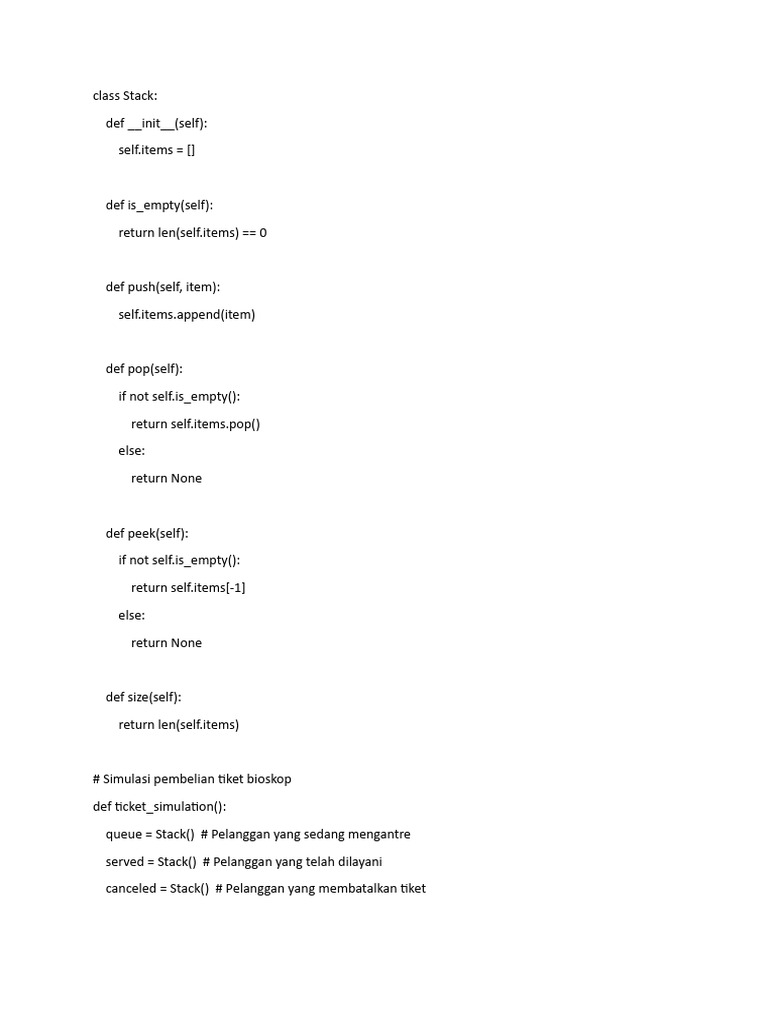 class Stack:
    def __init__(self):
        self.items = []

    def is_empty(self):
        return len(self.items) == 0

    def push(self, item):
        self.items.append(item)

    def pop(self):
        if not self.is_empty():
            return self.items.pop()
        else:
            return None

    def peek(self):
        if not self.is_empty():
            return self.items[-1]
        else:
            return None

    def size(self):
        return len(self.items)

# Simulasi pembelian tiket bioskop
def ticket_simulation():
    queue = Stack()  # Pelanggan yang sedang mengantre
    served = Stack()  # Pelanggan yang telah dilayani
    canceled = Stack()  # Pelanggan yang membatalkan tiket